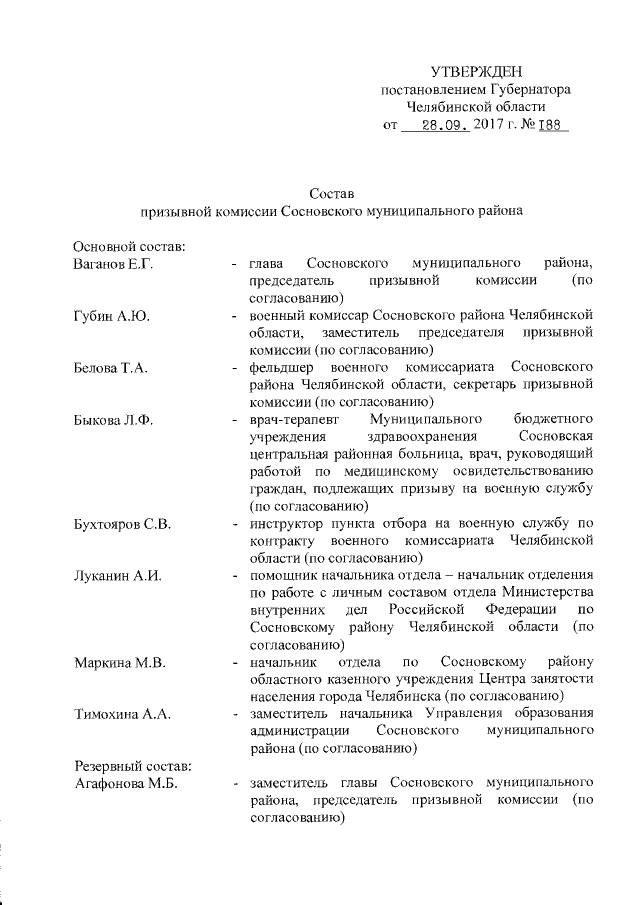 УТВЕРЖДЕН
постановлением Губернатора
Челябинской области
от 28.09. 2017 г. № 188

Состав
призывной комиссии Сосновского муниципального района

Основной состав:

Ваганов Е.Г. - глава Сосновского муниципального района, председатель призывной комиссии (по согласованию)

Губин А.Ю. - военный комиссар Сосновского района Челябинской области, заместитель председателя призывной комиссии (по согласованию)

Белова Т.А. - фельдшер военного комиссариата Сосновского района Челябинской области, секретарь призывной комиссии (по согласованию)

Быкова Л.Ф. - врач-терапевт Муниципального бюджетного учреждения здравоохранения Сосновская центральная районная больница, врач, руководящий работой по медицинскому освидетельствованию граждан, подлежащих призыву на военную службу (по согласованию)

Бухтояров С.В. - инструктор пункта отбора на военную службу по контракту военного комиссариата Челябинской области (по согласованию)

Луканин А.И. - помощник начальника отдела – начальник отделения по работе с личным составом отдела Министерства внутренних дел Российской Федерации по Сосновскому району Челябинской области (по согласованию)

Маркина М.В. - начальник отдела по Сосновскому району областного казенного учреждения Центра занятости населения города Челябинска (по согласованию)

Тимохина А.А. - заместитель начальника Управления образования администрации Сосновского муниципального района (по согласованию)

Резервный состав:

Агафонова М.Б. - заместитель главы Сосновского муниципального района, председатель призывной комиссии (по согласованию)